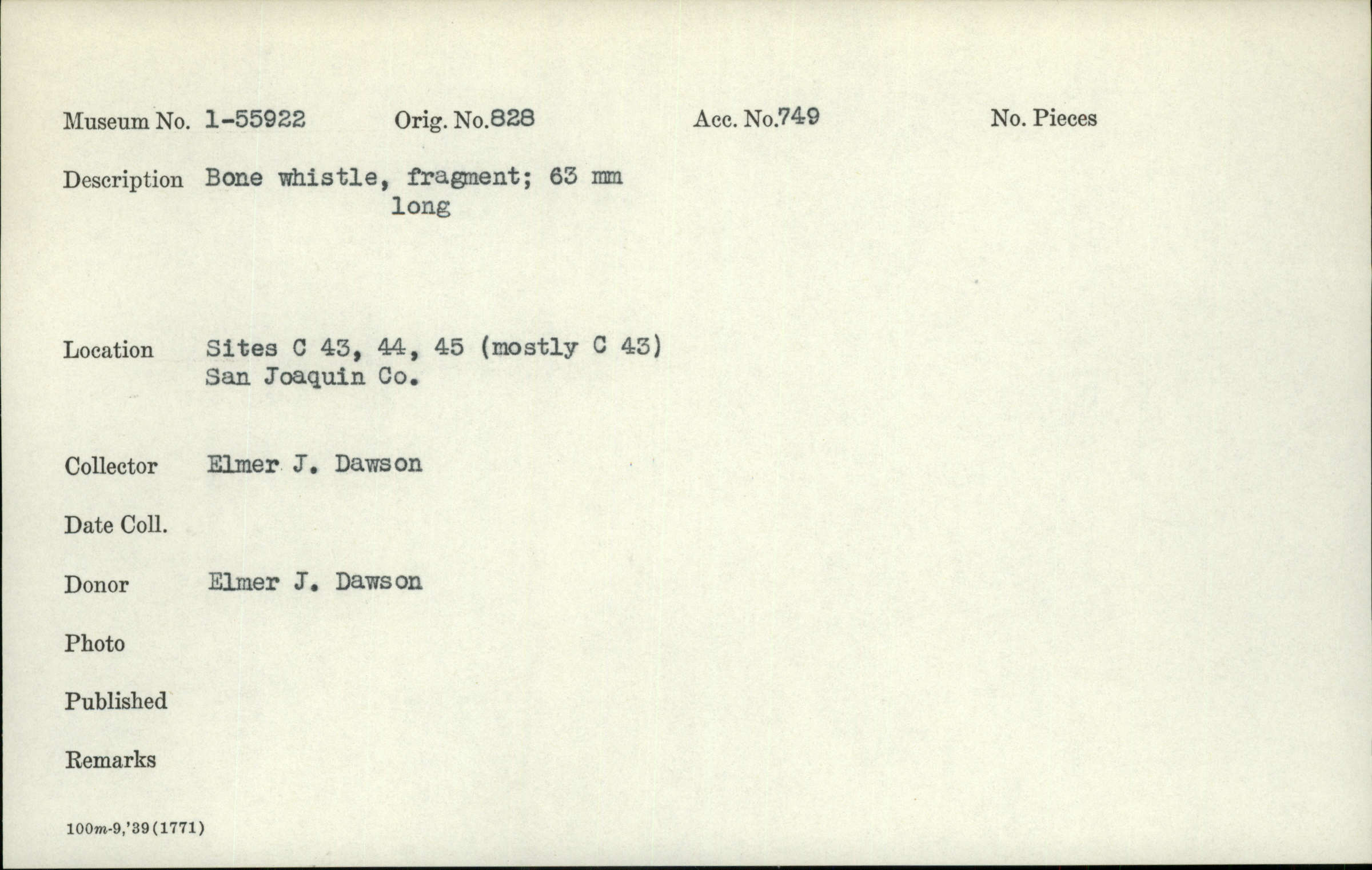 Museum No. 1-55922 Orig. No.828 Acc. No.749 No. Pieces

Description Bone whistle, fragment; 63 mm long

Location Sites C 43, 44, 45 (mostly C 43) San Joaquin Co.

Collector Elmer J. Dawson

Date Coll.

Donor Elmer J. Dawson

Photo

Published

Remarks

100m-9,'39(1771)